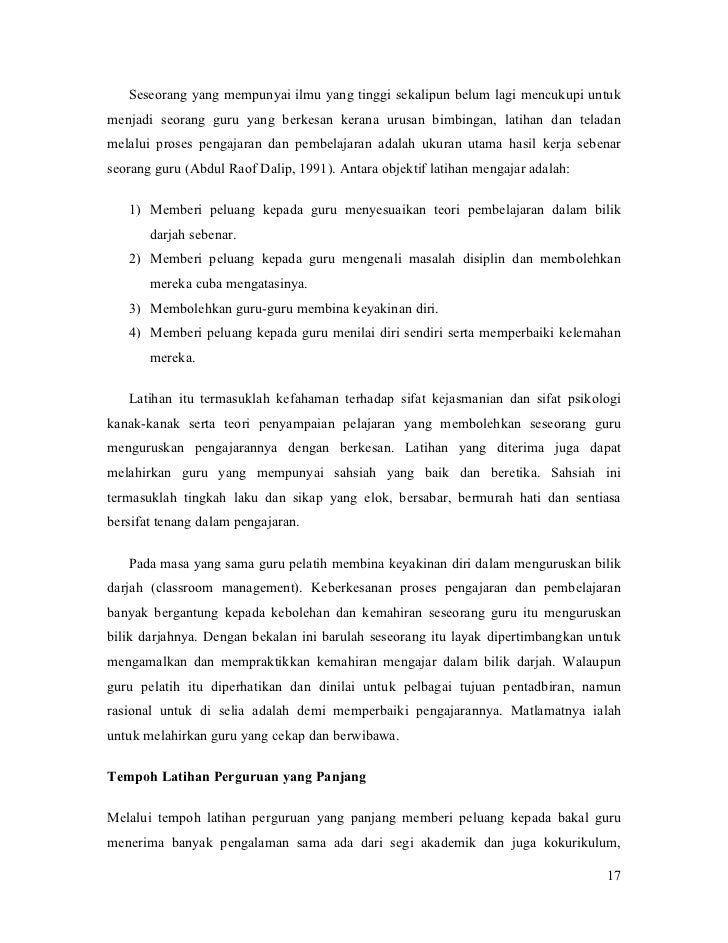 Seseorang yang mempunyai ilmu yang tinggi sekalipun belum lagi mencukupi untuk menjadi seorang guru yang berkesan kerana urusan bimbingan, latihan dan teladan melalui proses pengajaran dan pembelajaran adalah ukuran utama hasil kerja sebenar seorang guru (Abdul Raof Dalip, 1991). Antara objektif latihan mengajar adalah:

1) Memberi peluang kepada guru menyesuaikan teori pembelajaran dalam bilik darjah sebenar.
2) Memberi peluang kepada guru mengenali masalah disiplin dan membolehkan mereka cuba mengatasinya.
3) Membolehkan guru-guru membina keyakinan diri.
4) Memberi peluang kepada guru menilai diri sendiri serta memperbaiki kelemahan mereka.

Latihan itu termasuklah kefahaman terhadap sifat kejasmanian dan sifat psikologi kanak-kanak serta teori penyampaian pelajaran yang membolehkan seseorang guru menguruskan pengajarannya dengan berkesan. Latihan yang diterima juga dapat melahirkan guru yang mempunyai sahsiah yang baik dan beretika. Sahsiah ini termasuklah tingkah laku dan sikap yang elok, bersabar, bermurah hati dan sentiasa bersifat tenang dalam pengajaran.

Pada masa yang sama guru pelatih membina keyakinan diri dalam menguruskan bilik darjah (classroom management). Keberkesanan proses pengajaran dan pembelajaran banyak bergantung kepada kebolehan dan kemahiran seseorang guru itu menguruskan bilik darjahnya. Dengan bekalan ini barulah seseorang itu layak dipertimbangkan untuk mengamalkan dan mempraktikkan kemahiran mengajar dalam bilik darjah. Walaupun guru pelatih itu diperhatikan dan dinilai untuk pelbagai tujuan pentadbiran, namun rasional untuk di selia adalah demi memperbaiki pengajarannya. Matlamatnya ialah untuk melahirkan guru yang cekap dan berwibawa.

Tempoh Latihan Perguruan yang Panjang

Melalui tempoh latihan perguruan yang panjang memberi peluang kepada bakal guru menerima banyak pengalaman sama ada dari segi akademik dan juga kokurikulum,

17